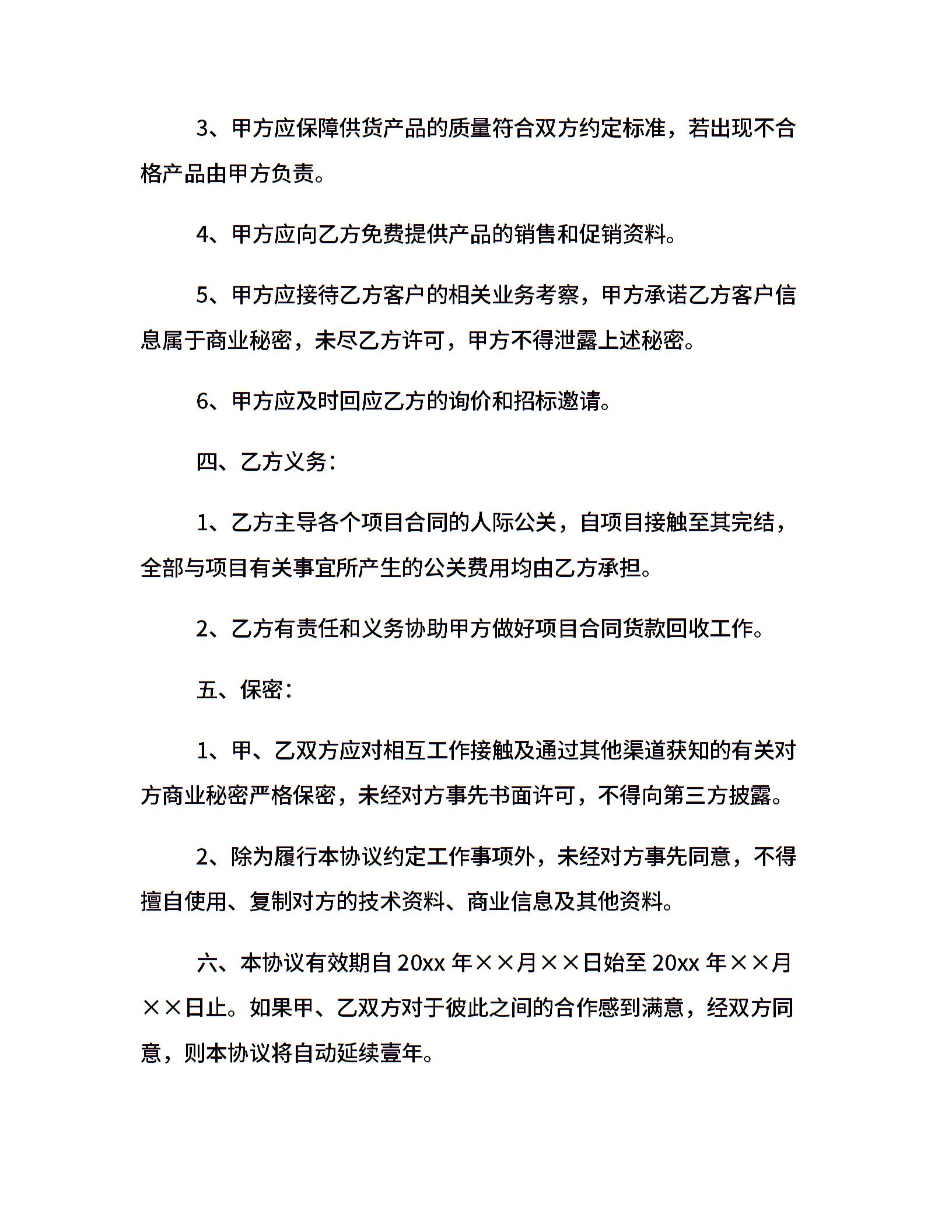 3、甲方应保障供货产品的质量符合双方约定标准，若出现不合格产品由甲方负责。

4、甲方应向乙方免费提供产品的销售和促销资料。

5、甲方应接待乙方客户的相关业务考察，甲方承诺乙方客户信息属于商业秘密，未尽乙方许可，甲方不得泄露上述秘密。

6、甲方应及时回应乙方的询价和招标邀请。

四、乙方义务：

1、乙方主导各个项目合同的人际公关，自项目接触至其完结，全部与项目有关事宜所产生的公关费用均由乙方承担。

2、乙方有责任和义务协助甲方做好项目合同货款回收工作。

五、保密：

1、甲、乙双方应对相互工作接触及通过其他渠道获知的有关对方商业秘密严格保密，未经对方事先书面许可，不得向第三方披露。

2、除为履行本协议约定工作事项外，未经对方事先同意，不得擅自使用、复制对方的技术资料、商业信息及其他资料。

六、本协议有效期自 20xx 年××月××日始至 20xx 年××月××日止。如果甲、乙双方对于彼此之间的合作感到满意，经双方同意，则本协议将自动延续壹年。